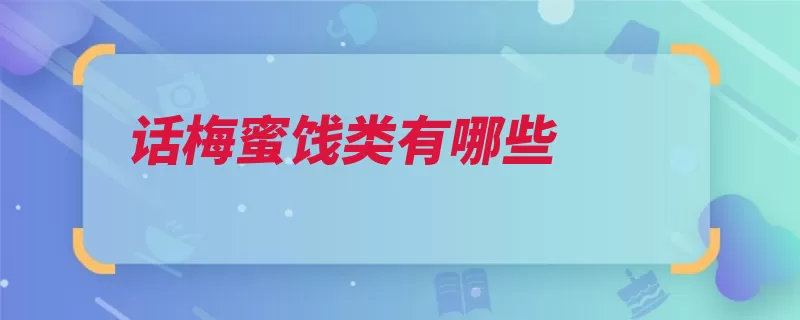 话梅蜜饯类有哪些